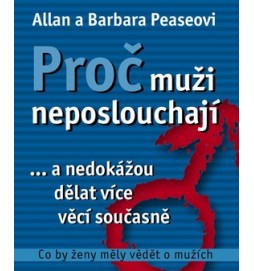 Allan a Barbara Peaseovi

Proč muži neposlouchají

... a nedokážou dělat více věcí současně

Co by ženy měly vědět o mužích